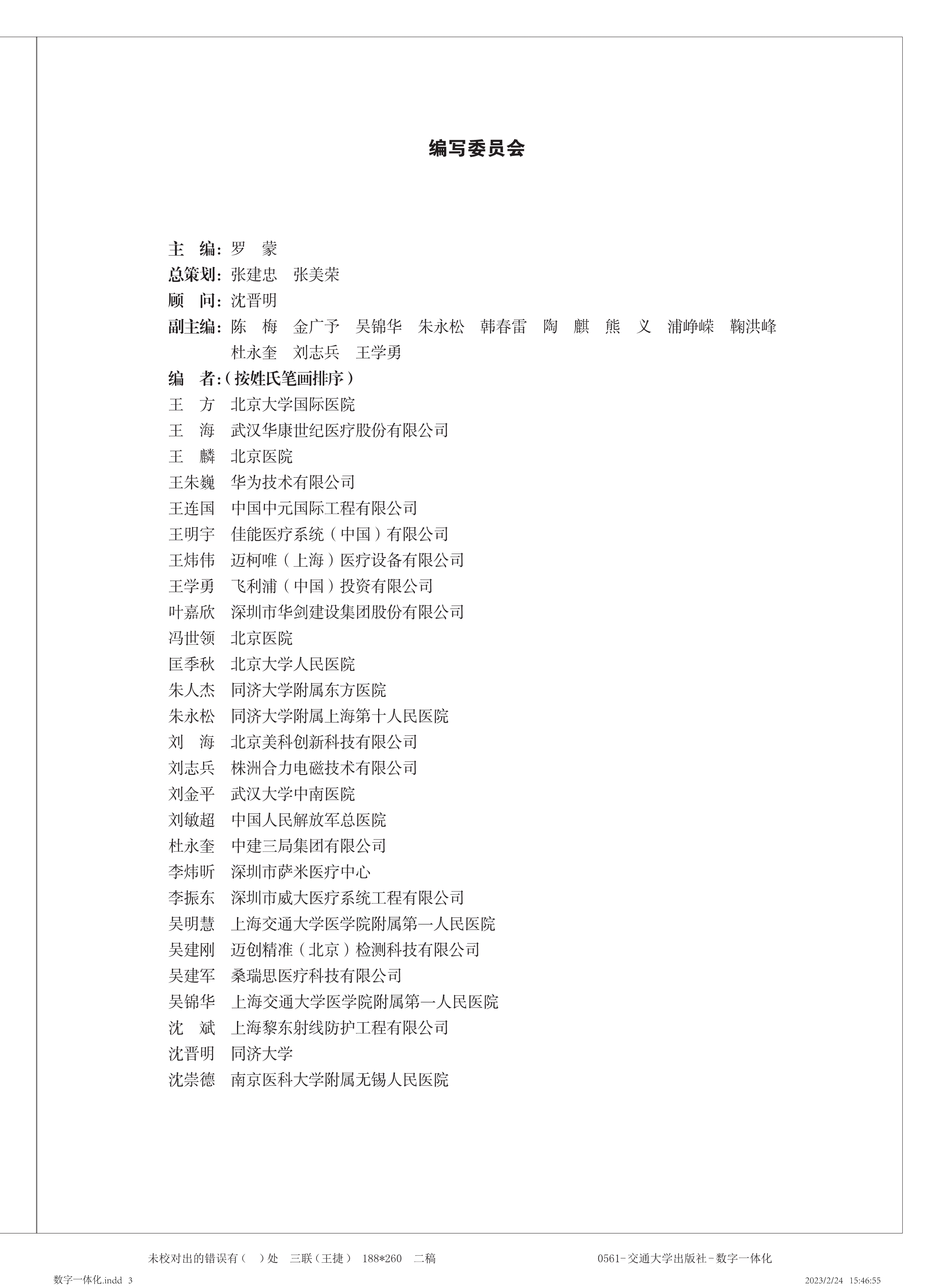 编写委员会

主　编：罗　蒙
总策划：张建忠　张美荣
顾　问：沈晋明
副主编：陈　梅　金广予　吴锦华　朱永松　韩春雷　陶　麒　熊　义　浦峥嵘　鞠洪峰
杜永奎　刘志兵　王学勇
编　者：（按姓氏笔画排序）
王　方　北京大学国际医院
王　海　武汉华康世纪医疗股份有限公司
王　麟　北京医院
王朱巍　华为技术有限公司
王连国　中国中元国际工程有限公司
王明宇　佳能医疗系统（中国）有限公司
王炜伟　迈柯唯（上海）医疗设备有限公司
王学勇　飞利浦（中国）投资有限公司
叶嘉欣　深圳市华剑建设集团股份有限公司
冯世领　北京医院
匡季秋　北京大学人民医院
朱人杰　同济大学附属东方医院
朱永松　同济大学附属上海第十人民医院
刘　海　北京美科创新科技有限公司
刘志兵　株洲合力电磁技术有限公司
刘金平　武汉大学中南医院
刘敏超　中国人民解放军总医院
杜永奎　中建三局集团有限公司
李炜昕　深圳市萨米医疗中心
李振东　深圳市威大医疗系统工程有限公司
吴明慧　上海交通大学医学院附属第一人民医院
吴建刚　迈创精准（北京）检测科技有限公司
吴建军　桑瑞思医疗科技有限公司
吴锦华　上海交通大学医学院附属第一人民医院
沈　斌　上海黎东射线防护工程有限公司
沈晋明　同济大学
沈崇德　南京医科大学附属无锡人民医院

未校对出的错误有（　）处　三联（王捷）　188*260　二稿　　0561-交通大学出版社-数字一体化

数字一体化.indd 3　　2023/2/24 15:46:55